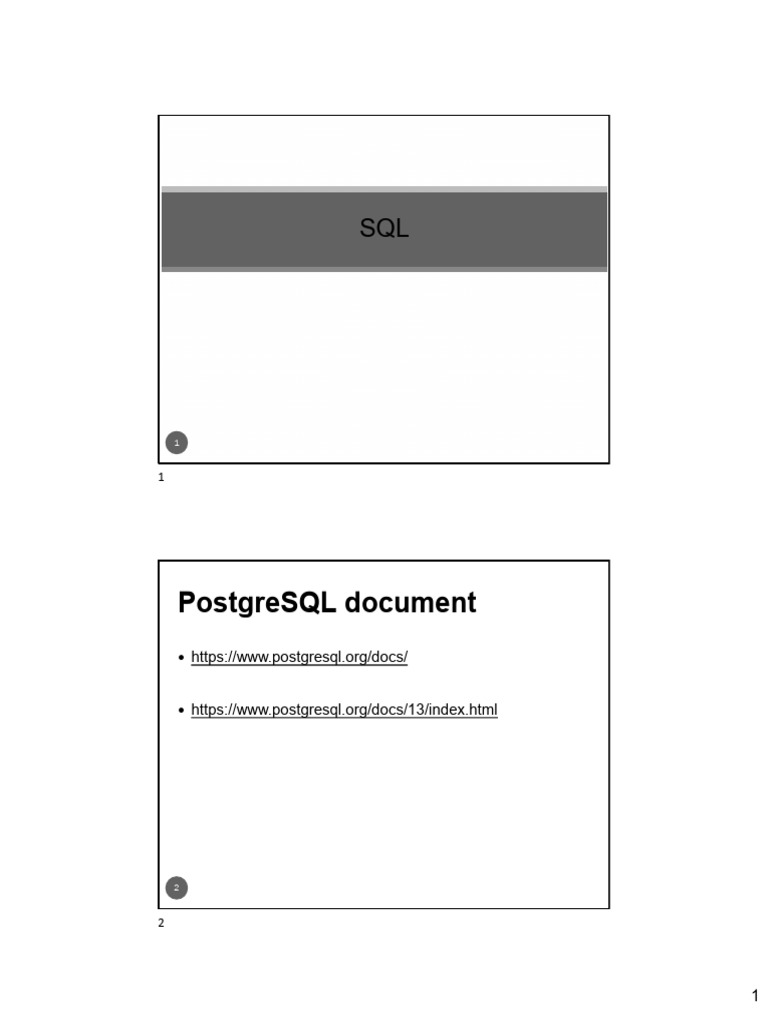 SQL

1

1

PostgreSQL document

• https://www.postgresql.org/docs/

• https://www.postgresql.org/docs/13/index.html

2

2

1